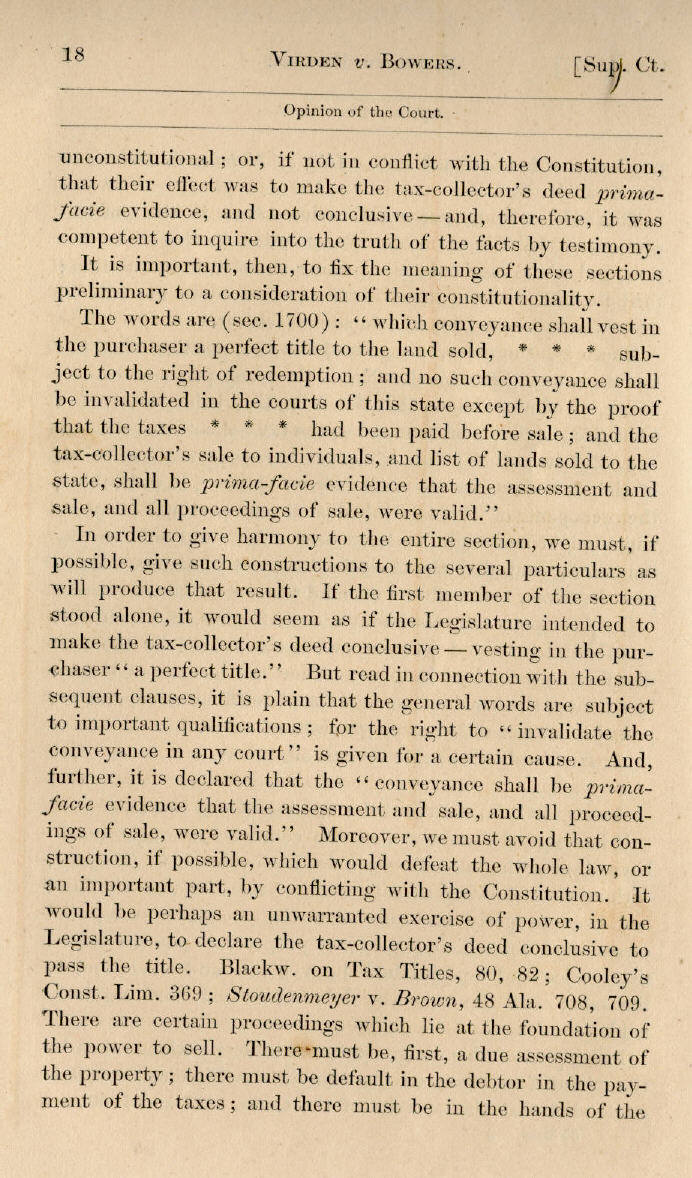 18 VIRDEN v. BOWERS. [Sup. Ct.

Opinion of the Court.

unconstitutional; or, if not in conflict with the Constitution, that their effect was to make the tax-collector's deed prima-facie evidence, and not conclusive — and, therefore, it was competent to inquire into the truth of the facts by testimony.

It is important, then, to fix the meaning of these sections preliminary to a consideration of their constitutionality.

The words are (sec. 1700): "which conveyance shall vest in the purchaser a perfect title to the land sold, * * * subject to the right of redemption; and no such conveyance shall be invalidated in the courts of this state except by the proof that the taxes * * * had been paid before sale; and the tax-collector's sale to individuals, and list of lands sold to the state, shall be prima-facie evidence that the assessment and sale, and all proceedings of sale, were valid."

In order to give harmony to the entire section, we must, if possible, give such constructions to the several particulars as will produce that result. If the first member of the section stood alone, it would seem as if the Legislature intended to make the tax-collector's deed conclusive — vesting in the purchaser "a perfect title." But read in connection with the subsequent clauses, it is plain that the general words are subject to important qualifications; for the right to "invalidate the conveyance in any court" is given for a certain cause. And, further, it is declared that the "conveyance shall be prima-facie evidence that the assessment and sale, and all proceedings of sale, were valid." Moreover, we must avoid that construction, if possible, which would defeat the whole law, or an important part, by conflicting with the Constitution. It would be perhaps an unwarranted exercise of power, in the Legislature, to declare the tax-collector's deed conclusive to pass the title. Blackw. on Tax Titles, 80, 82; Cooley's Const. Lim. 369; Stoudenmeyer v. Brown, 48 Ala. 708, 709. There are certain proceedings which lie at the foundation of the power to sell. There must be, first, a due assessment of the property; there must be default in the debtor in the payment of the taxes; and there must be in the hands of the